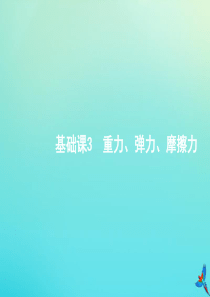 基础课3　重力、弹力、摩擦力